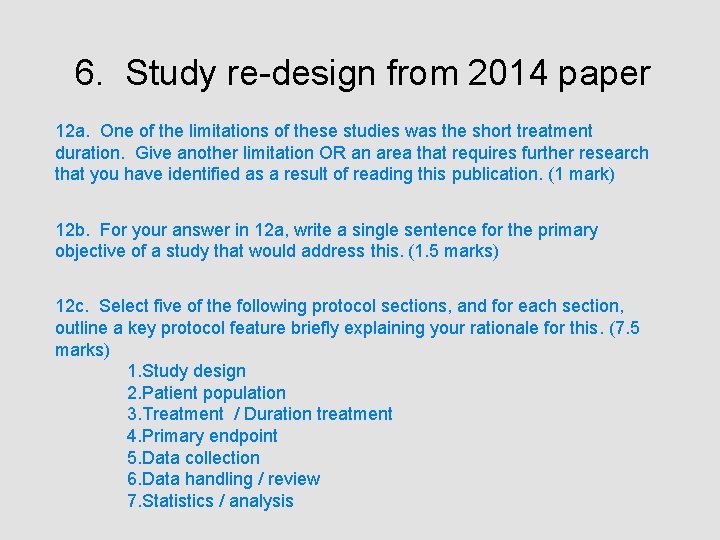 6. Study re-design from 2014 paper

12a. One of the limitations of these studies was the short treatment duration. Give another limitation OR an area that requires further research that you have identified as a result of reading this publication. (1 mark)

12b. For your answer in 12a, write a single sentence for the primary objective of a study that would address this. (1.5 marks)

12c. Select five of the following protocol sections, and for each section, outline a key protocol feature briefly explaining your rationale for this. (7.5 marks)

1.Study design
2.Patient population
3.Treatment / Duration treatment
4.Primary endpoint
5.Data collection
6.Data handling / review
7.Statistics / analysis